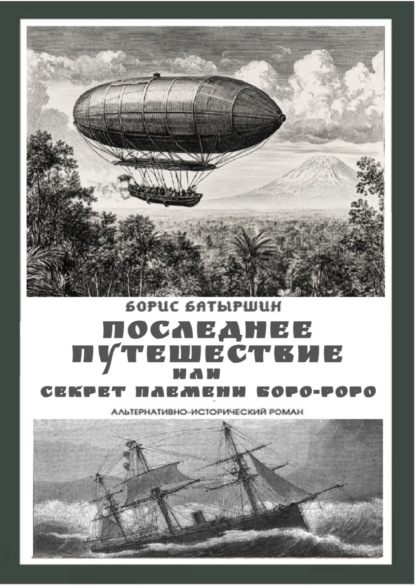 БОРИС БАТЫРШИН

ПОСЛЕДНЕЕ ПУТЕШЕСТВИЕ
ИЛИ
СЕКРЕТ ПЛЕМЕНИ БОРО-РОРО

АЛЬТЕРНАТИВНО-ИСТОРИЧЕСКИЙ РОМАН